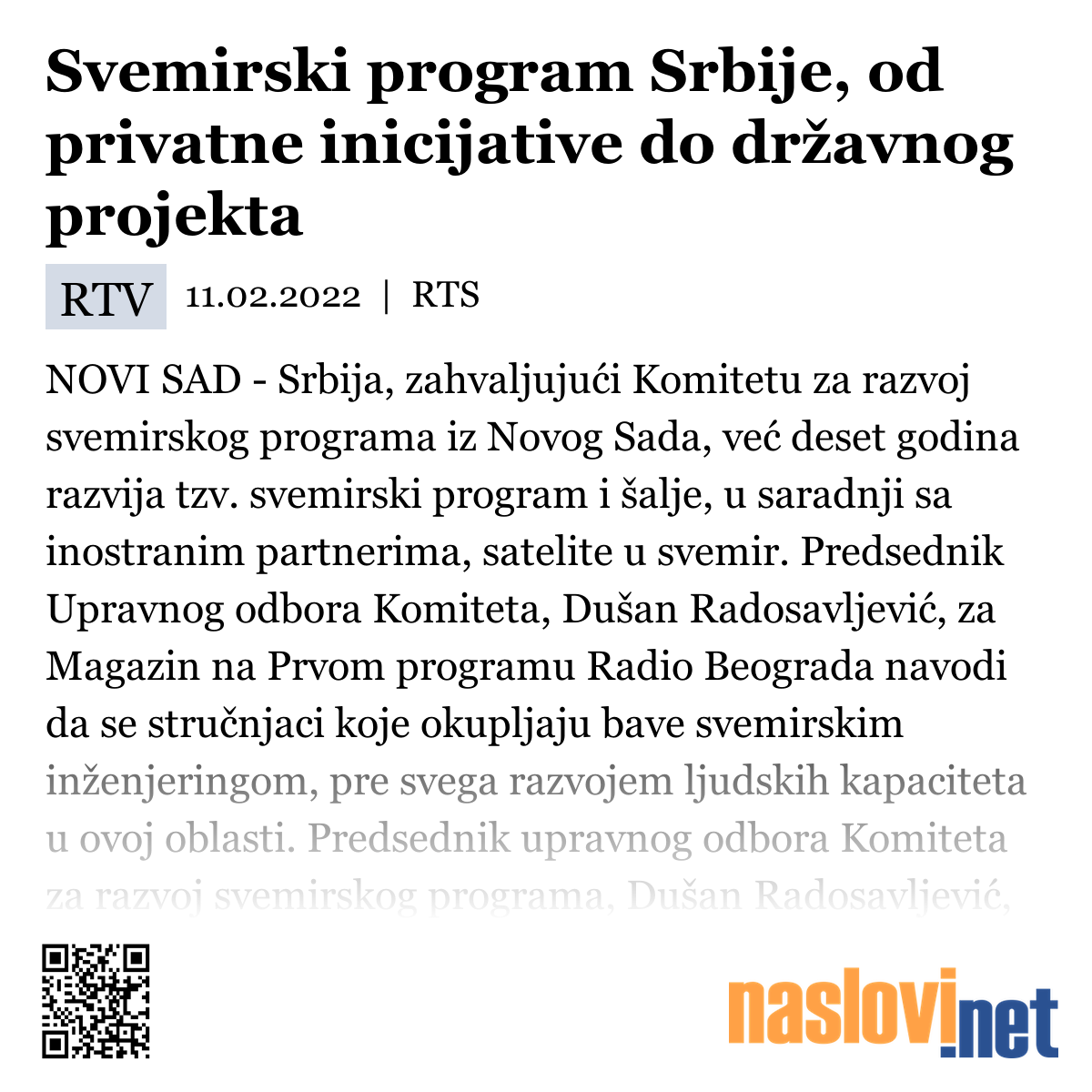 Svemirski program Srbije, od privatne inicijative do državnog projekta

RTV 11.02.2022 | RTS

NOVI SAD - Srbija, zahvaljujući Komitetu za razvoj svemirskog programa iz Novog Sada, već deset godina razvija tzv. svemirski program i šalje, u saradnji sa inostranim partnerima, satelite u svemir. Predsednik Upravnog odbora Komiteta, Dušan Radosavljević, za Magazin na Prvom programu Radio Beograda navodi da se stručnjaci koje okupljaju bave svemirskim inženjeringom, pre svega razvojem ljudskih kapaciteta u ovoj oblasti. Predsednik upravnog odbora Komiteta za razvoj svemirskog programa, Dušan Radosavljević,

naslovi.net